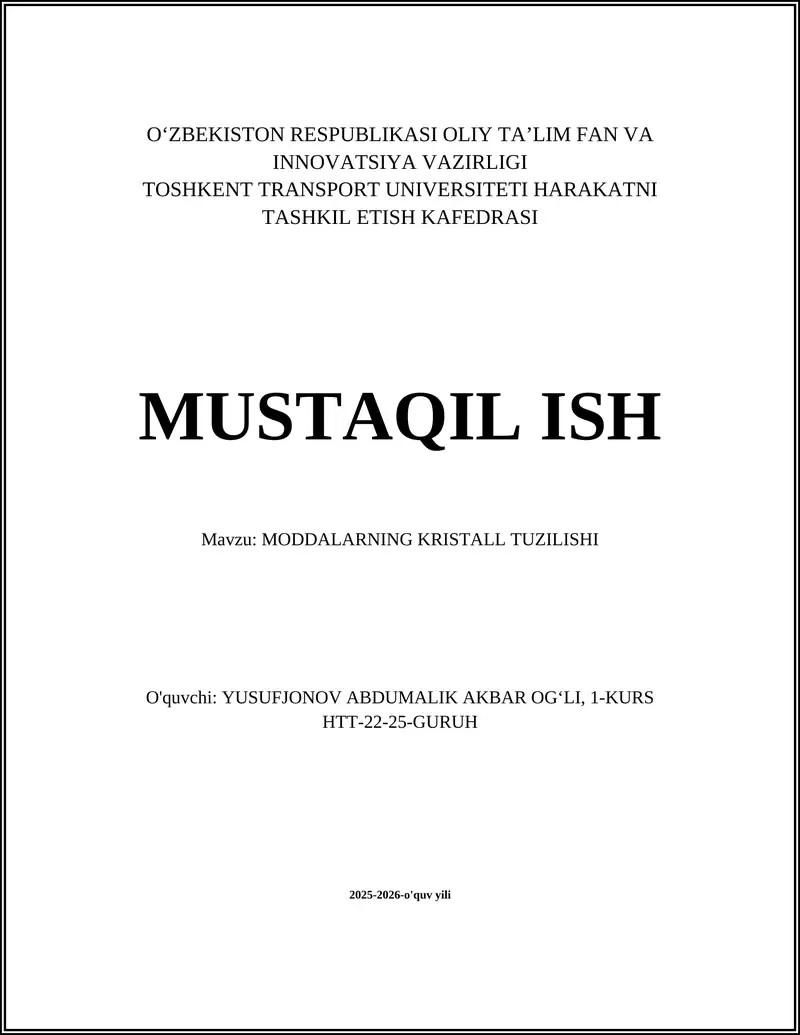 O‘ZBEKISTON RESPUBLIKASI OLIY TA’LIM FAN VA INNOVATSIYA VAZIRLIGI
TOSHKENT TRANSPORT UNIVERSITETI HARAKATNI TASHKIL ETISH KAFEDRASI

MUSTAQIL ISH

Mavzu: MODDALARNING KRISTALL TUZILISHI

O'quvchi: YUSUFJONOV ABDUMALIK AKBAR OG‘LI, 1-KURS
HTT-22-25-GURUH

2025-2026-o'quv yili